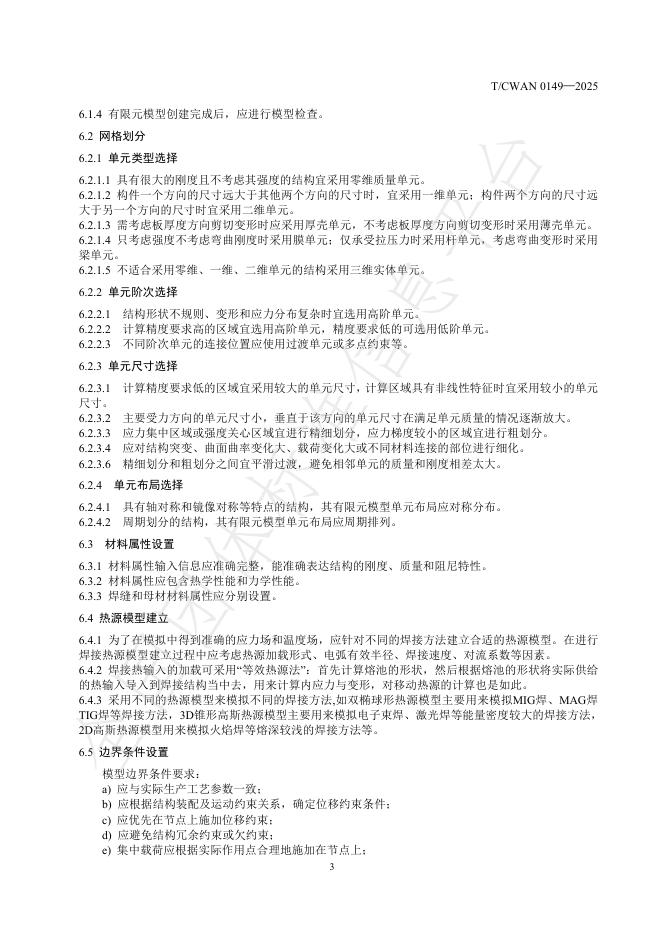 T/CWAN 0149—2025

6.1.4 有限元模型创建完成后，应进行模型检查。

6.2 网格划分

6.2.1 单元类型选择

6.2.1.1 具有很大的刚度且不考虑其强度的结构宜采用零维质量单元。
6.2.1.2 构件一个方向的尺寸远大于其他两个方向的尺寸时，宜采用一维单元；构件两个方向的尺寸远大于另一个方向的尺寸时宜采用二维单元。
6.2.1.3 需考虑板厚度方向剪切变形时应采用厚壳单元，不考虑板厚度方向剪切变形时采用薄壳单元。
6.2.1.4 只考虑强度不考虑弯曲刚度时采用膜单元；仅承受拉压力时采用杆单元，考虑弯曲变形时采用梁单元。
6.2.1.5 不适合采用零维、一维、二维单元的结构采用三维实体单元。

6.2.2 单元阶次选择

6.2.2.1 结构形状不规则、变形和应力分布复杂时宜选用高阶单元。
6.2.2.2 计算精度要求高的区域宜选用高阶单元，精度要求低的可选用低阶单元。
6.2.2.3 不同阶次单元的连接位置应使用过渡单元或多点约束等。

6.2.3 单元尺寸选择

6.2.3.1 计算精度要求低的区域宜采用较大的单元尺寸，计算区域具有非线性特征时宜采用较小的单元尺寸。
6.2.3.2 主要受力方向的单元尺寸小，垂直于该方向的单元尺寸在满足单元质量的情况逐渐放大。
6.2.3.3 应力集中区域或强度关心区域宜进行精细划分，应力梯度较小的区域宜进行粗划分。
6.2.3.4 应对结构突变、曲面曲率变化大、载荷变化大或不同材料连接的部位进行细化。
6.2.3.6 精细划分和粗划分之间宜平滑过渡，避免相邻单元的质量和刚度相差太大。

6.2.4 单元布局选择

6.2.4.1 具有轴对称和镜像对称等特点的结构，其有限元模型单元布局应对称分布。
6.2.4.2 周期划分的结构，其有限元模型单元布局应周期排列。

6.3 材料属性设置

6.3.1 材料属性输入信息应准确完整，能准确表达结构的刚度、质量和阻尼特性。
6.3.2 材料属性应包含热学性能和力学性能。
6.3.3 焊缝和母材材料属性应分别设置。

6.4 热源模型建立

6.4.1 为了在模拟中得到准确的应力场和温度场，应针对不同的焊接方法建立合适的热源模型。在进行焊接热源模型建立过程中应考虑热源加载形式、电弧有效半径、焊接速度、对流系数等因素。
6.4.2 焊接热输入的加载可采用“等效热源法”：首先计算熔池的形状，然后根据熔池的形状将实际供给的热输入导入到焊接结构当中去，用来计算内应力与变形，对移动热源的计算也是如此。
6.4.3 采用不同的热源模型来模拟不同的焊接方法,如双椭球形热源模型主要用来模拟MIG焊、MAG焊TIG焊等焊接方法，3D锥形高斯热源模型主要用来模拟电子束焊、激光焊等能量密度较大的焊接方法，2D高斯热源模型用来模拟火焰焊等熔深较浅的焊接方法等。

6.5 边界条件设置

模型边界条件要求：
a) 应与实际生产工艺参数一致；
b) 应根据结构装配及运动约束关系，确定位移约束条件；
c) 应优先在节点上施加位移约束；
d) 应避免结构冗余约束或欠约束；
e) 集中载荷应根据实际作用点合理地施加在节点上；

3